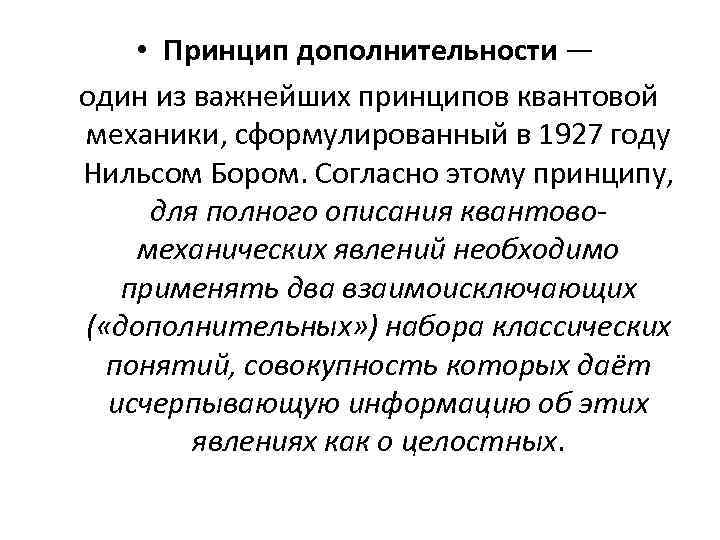 • Принцип дополнительности — один из важнейших принципов квантовой механики, сформулированный в 1927 году Нильсом Бором. Согласно этому принципу, для полного описания квантово-механических явлений необходимо применять два взаимоисключающих («дополнительных») набора классических понятий, совокупность которых даёт исчерпывающую информацию об этих явлениях как о целостных.